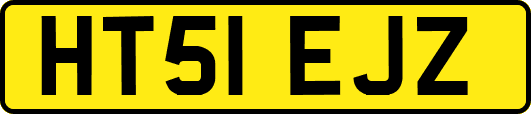 HT51 EJZ